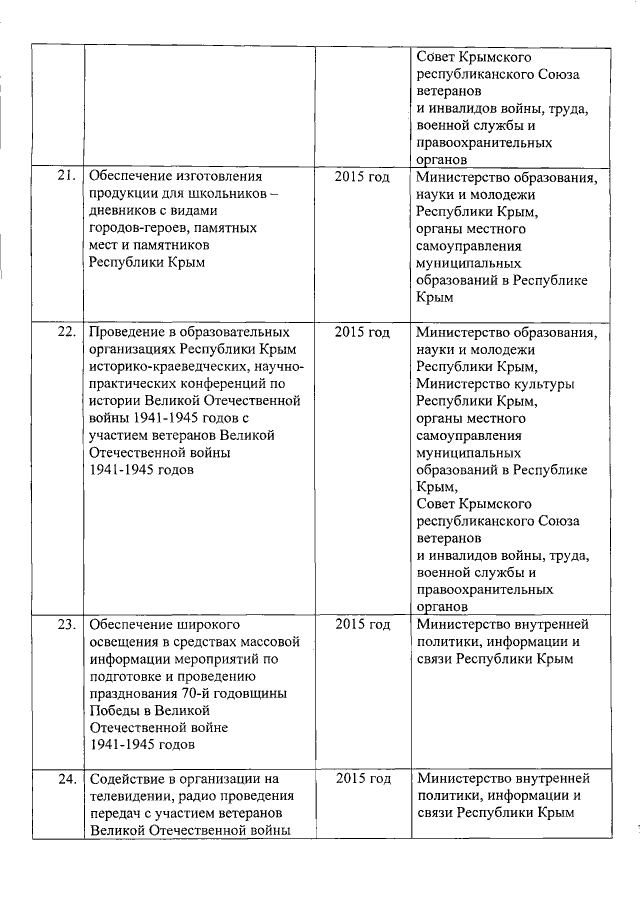 |  |  |  |  |
|---|---|---|---|
|  |  |  | Совет Крымского республиканского Союза ветеранов и инвалидов войны, труда, военной службы и правоохранительных органов |
| 21. | Обеспечение изготовления продукции для школьников – дневников с видами городов-героев, памятных мест и памятников Республики Крым | 2015 год | Министерство образования, науки и молодежи Республики Крым, органы местного самоуправления муниципальных образований в Республике Крым |
| 22. | Проведение в образовательных организациях Республики Крым историко-краеведческих, научно-практических конференций по истории Великой Отечественной войны 1941-1945 годов с участием ветеранов Великой Отечественной войны 1941-1945 годов | 2015 год | Министерство образования, науки и молодежи Республики Крым, Министерство культуры Республики Крым, органы местного самоуправления муниципальных образований в Республике Крым, Совет Крымского республиканского Союза ветеранов и инвалидов войны, труда, военной службы и правоохранительных органов |
| 23. | Обеспечение широкого освещения в средствах массовой информации мероприятий по подготовке и проведению празднования 70-й годовщины Победы в Великой Отечественной войне 1941-1945 годов | 2015 год | Министерство внутренней политики, информации и связи Республики Крым |
| 24. | Содействие в организации на телевидении, радио проведения передач с участием ветеранов Великой Отечественной войны | 2015 год | Министерство внутренней политики, информации и связи Республики Крым |